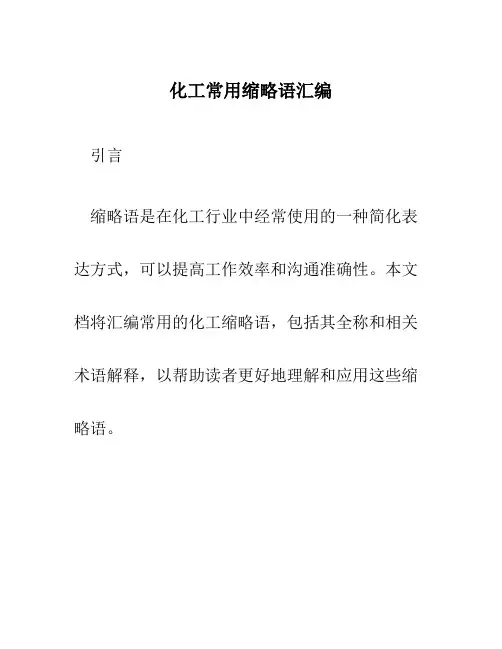 化工常用缩略语汇编

引言

缩略语是在化工行业中经常使用的一种简化表达方式，可以提高工作效率和沟通准确性。本文档将汇编常用的化工缩略语，包括其全称和相关术语解释，以帮助读者更好地理解和应用这些缩略语。